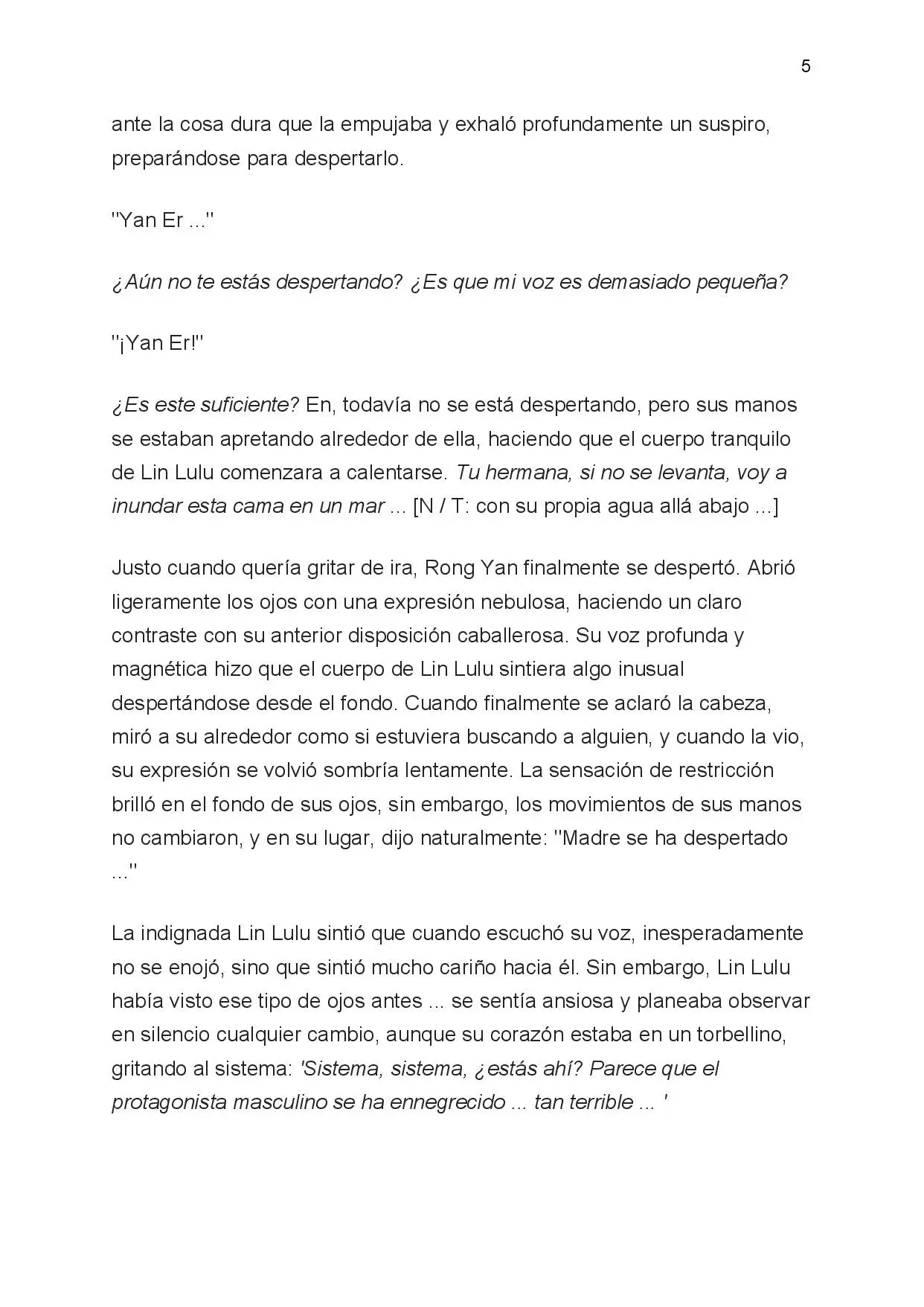 5

ante la cosa dura que la empujaba y exhaló profundamente un suspiro, preparándose para despertarlo.

"Yan Er ..."

¿Aún no te estás despertando? ¿Es que mi voz es demasiado pequeña?

"¡Yan Er!"

¿Es este suficiente? En, todavía no se está despertando, pero sus manos se estaban apretando alrededor de ella, haciendo que el cuerpo tranquilo de Lin Lulu comenzara a calentarse. Tu hermana, si no se levanta, voy a inundar esta cama en un mar ... [N / T: con su propia agua allá abajo ...]

Justo cuando quería gritar de ira, Rong Yan finalmente se despertó. Abrió ligeramente los ojos con una expresión nebulosa, haciendo un claro contraste con su anterior disposición caballerosa. Su voz profunda y magnética hizo que el cuerpo de Lin Lulu sintiera algo inusual despertándose desde el fondo. Cuando finalmente se aclaró la cabeza, miró a su alrededor como si estuviera buscando a alguien, y cuando la vio, su expresión se volvió sombría lentamente. La sensación de restricción brilló en el fondo de sus ojos, sin embargo, los movimientos de sus manos no cambiaron, y en su lugar, dijo naturalmente: "Madre se ha despertado ..."

La indignada Lin Lulu sintió que cuando escuchó su voz, inesperadamente no se enojó, sino que sintió mucho cariño hacia él. Sin embargo, Lin Lulu había visto ese tipo de ojos antes ... se sentía ansiosa y planeaba observar en silencio cualquier cambio, aunque su corazón estaba en un torbellino, gritando al sistema: 'Sistema, sistema, ¿estás ahí? Parece que el protagonista masculino se ha ennegrecido ... tan terrible ... '